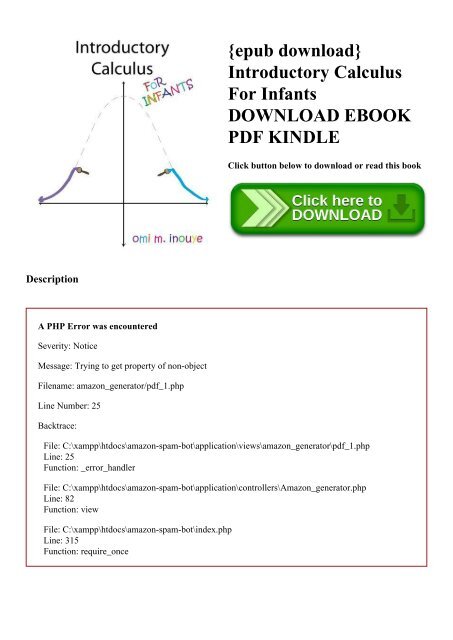 Introductory Calculus

FOR INFANTS

omi m. inouye

{epub download} Introductory Calculus For Infants DOWNLOAD EBOOK PDF KINDLE

Click button below to download or read this book

Click here to DOWNLOAD

Description

A PHP Error was encountered

Severity: Notice

Message: Trying to get property of non-object

Filename: amazon_generator/pdf_1.php

Line Number: 25

Backtrace:

File: C:\xampp\htdocs\amazon-spam-bot\application\views\amazon_generator\pdf_1.php
Line: 25
Function: _error_handler

File: C:\xampp\htdocs\amazon-spam-bot\application\controllers\Amazon_generator.php
Line: 82
Function: view

File: C:\xampp\htdocs\amazon-spam-bot\index.php
Line: 315
Function: require_once